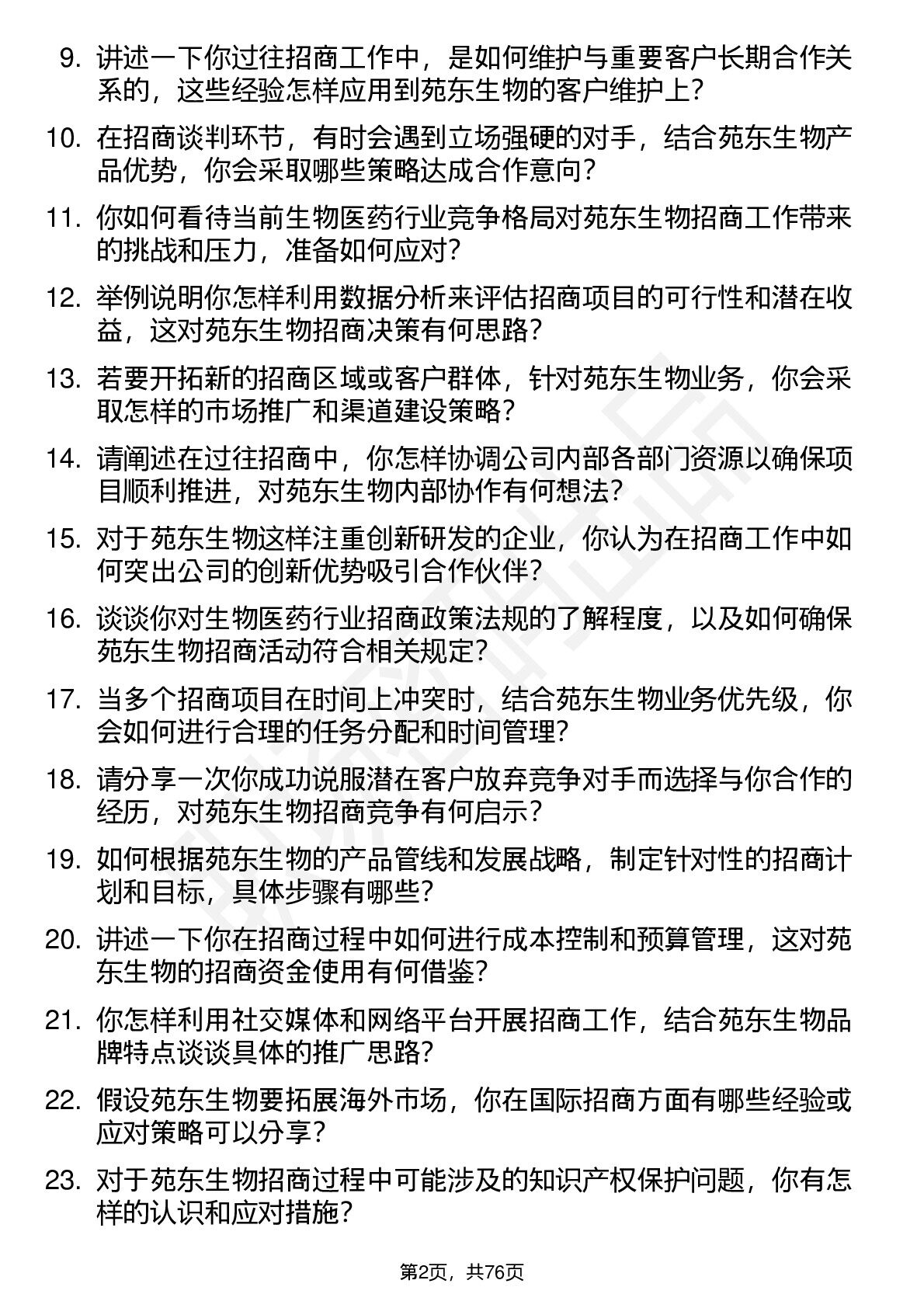 9. 讲述一下你过往招商工作中，是如何维护与重要客户长期合作关系的，这些经验怎样应用到苑东生物的客户维护上？

10. 在招商谈判环节，有时会遇到立场强硬的对手，结合苑东生物产品优势，你会采取哪些策略达成合作意向？

11. 你如何看待当前生物医药行业竞争格局对苑东生物招商工作带来的挑战和压力，准备如何应对？

12. 举例说明你怎样利用数据分析来评估招商项目的可行性和潜在收益，这对苑东生物招商决策有何思路？

13. 若要开拓新的招商区域或客户群体，针对苑东生物业务，你会采取怎样的市场推广和渠道建设策略？

14. 请阐述在过往招商中，你怎样协调公司内部各部门资源以确保项目顺利推进，对苑东生物内部协作有何想法？

15. 对于苑东生物这样注重创新研发的企业，你认为在招商工作中如何突出公司的创新优势吸引合作伙伴？

16. 谈谈你对生物医药行业招商政策法规的了解程度，以及如何确保苑东生物招商活动符合相关规定？

17. 当多个招商项目在时间上冲突时，结合苑东生物业务优先级，你会如何进行合理的任务分配和时间管理？

18. 请分享一次你成功说服潜在客户放弃竞争对手而选择与你合作的经历，对苑东生物招商竞争有何启示？

19. 如何根据苑东生物的产品管线和发展战略，制定针对性的招商计划和目标，具体步骤有哪些？

20. 讲述一下你在招商过程中如何进行成本控制和预算管理，这对苑东生物的招商资金使用有何借鉴？

21. 你怎样利用社交媒体和网络平台开展招商工作，结合苑东生物品牌特点谈谈具体的推广思路？

22. 假设苑东生物要拓展海外市场，你在国际招商方面有哪些经验或应对策略可以分享？

23. 对于苑东生物招商过程中可能涉及的知识产权保护问题，你有怎样的认识和应对措施？

第2页，共76页